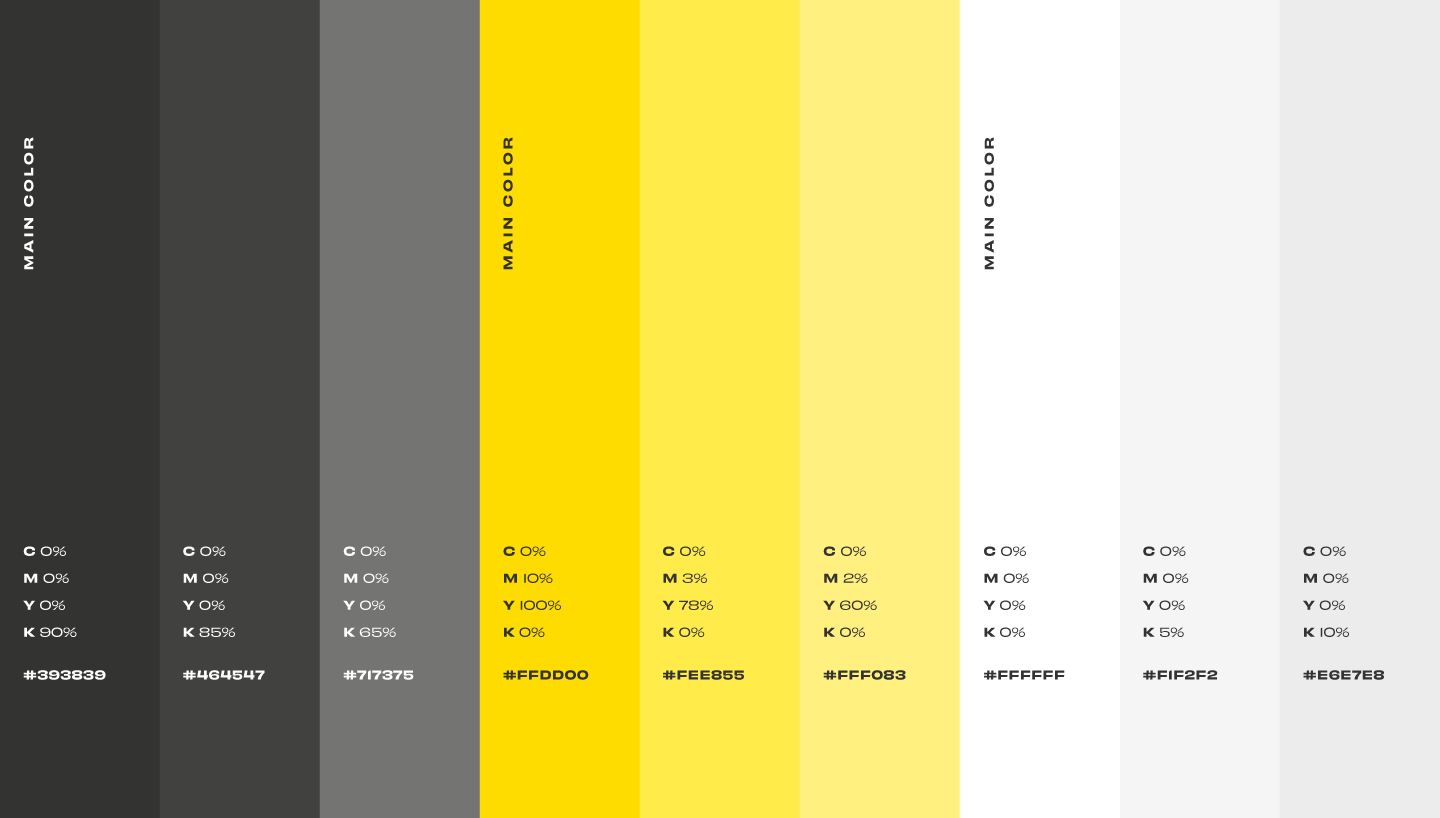 MAIN COLOR

C 0%
M 0%
Y 0%
K 90%

#393839

C 0%
M 0%
Y 0%
K 85%

#464547

C 0%
M 0%
Y 0%
K 65%

#717375

MAIN COLOR

C 0%
M 10%
Y 100%
K 0%

#FFDD00

C 0%
M 3%
Y 78%
K 0%

#FEE855

C 0%
M 2%
Y 60%
K 0%

#FFF083

MAIN COLOR

C 0%
M 0%
Y 0%
K 0%

#FFFFFF

C 0%
M 0%
Y 0%
K 5%

#F1F2F2

C 0%
M 0%
Y 0%
K 10%

#E6E7E8